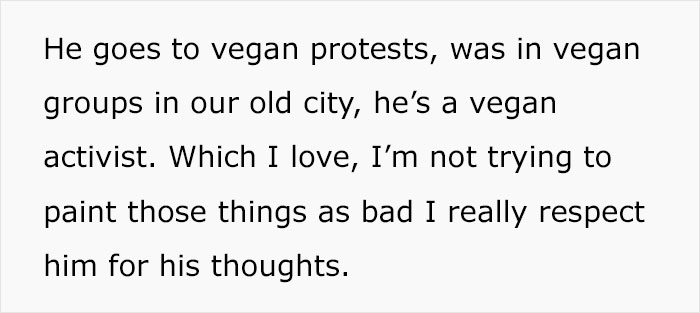 He goes to vegan protests, was in vegan groups in our old city, he’s a vegan activist. Which I love, I’m not trying to paint those things as bad I really respect him for his thoughts.